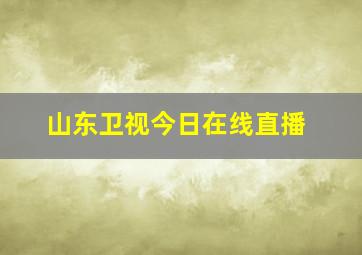 山东卫视今日在线直播